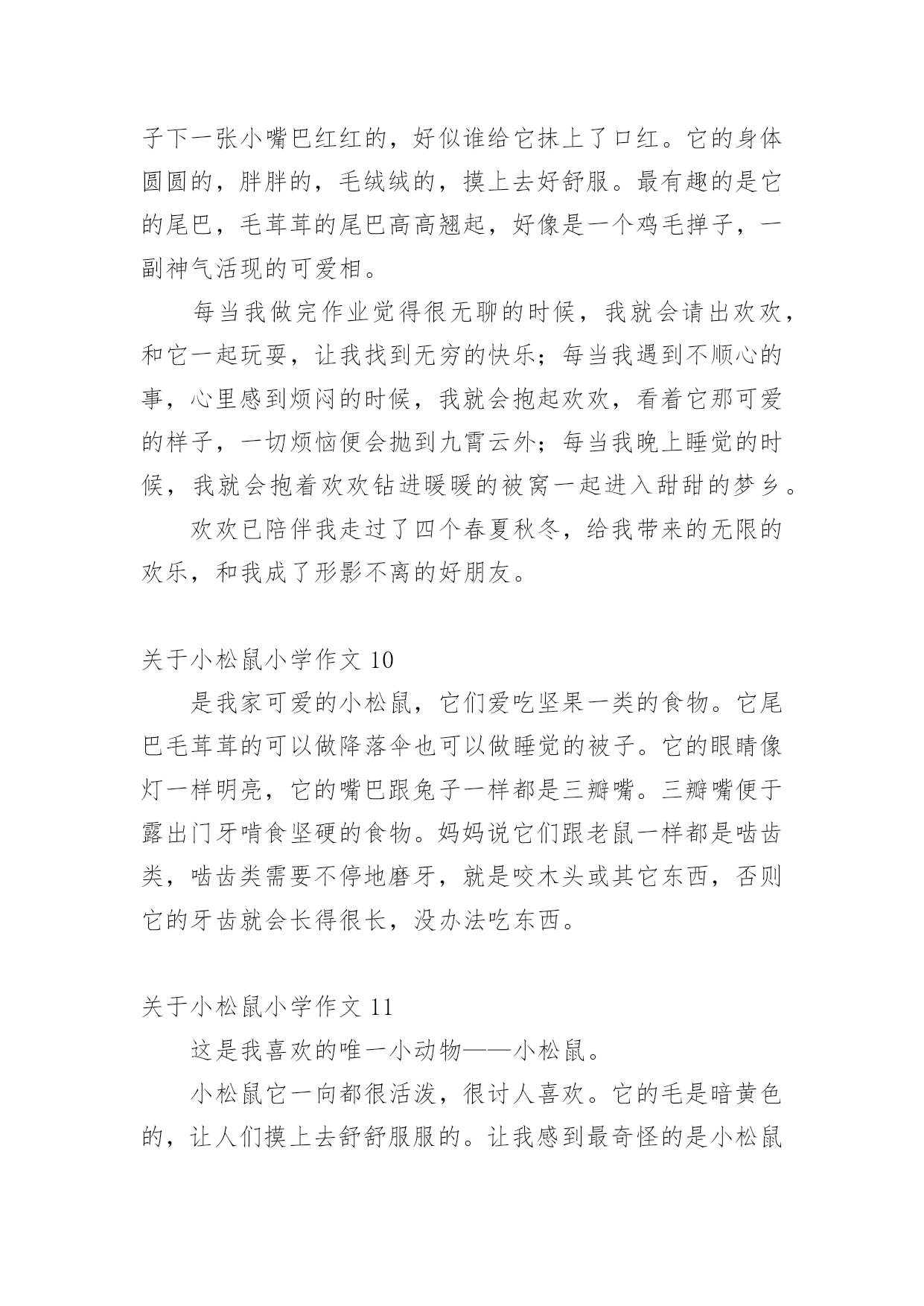 子下一张小嘴巴红红的，好似谁给它抹上了口红。它的身体圆圆的，胖胖的，毛绒绒的，摸上去好舒服。最有趣的是它的尾巴，毛茸茸的尾巴高高翘起，好像是一个鸡毛掸子，一副神气活现的可爱相。

每当我做完作业觉得很无聊的时候，我就会请出欢欢，和它一起玩耍，让我找到无穷的快乐；每当我遇到不顺心的事，心里感到烦闷的时候，我就会抱起欢欢，看着它那可爱的样子，一切烦恼便会抛到九霄云外；每当我晚上睡觉的时候，我就会抱着欢欢钻进暖暖的被窝一起进入甜甜的梦乡。

欢欢已陪伴我走过了四个春夏秋冬，给我带来的无限的欢乐，和我成了形影不离的好朋友。

关于小松鼠小学作文 10

是我家可爱的小松鼠，它们爱吃坚果一类的食物。它尾巴毛茸茸的可以做降落伞也可以做睡觉的被子。它的眼睛像灯一样明亮，它的嘴巴跟兔子一样都是三瓣嘴。三瓣嘴便于露出门牙啃食坚硬的食物。妈妈说它们跟老鼠一样都是啮齿类，啮齿类需要不停地磨牙，就是咬木头或其它东西，否则它的牙齿就会长得很长，没办法吃东西。

关于小松鼠小学作文 11

这是我喜欢的唯一小动物——小松鼠。

小松鼠它一向都很活泼，很讨人喜欢。它的毛是暗黄色的，让人们摸上去舒舒服服的。让我感到最奇怪的是小松鼠